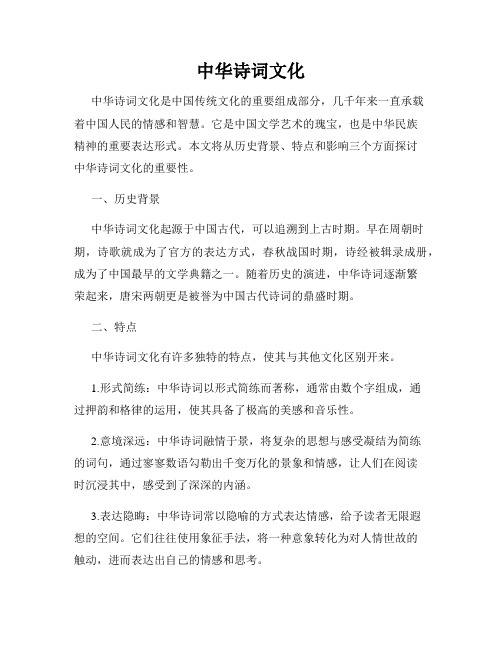 中华诗词文化

中华诗词文化是中国传统文化的重要组成部分，几千年来一直承载着中国人民的情感和智慧。它是中国文学艺术的瑰宝，也是中华民族精神的重要表达形式。本文将从历史背景、特点和影响三个方面探讨中华诗词文化的重要性。

一、历史背景

中华诗词文化起源于中国古代，可以追溯到上古时期。早在周朝时期，诗歌就成为了官方的表达方式，春秋战国时期，诗经被辑录成册，成为了中国最早的文学典籍之一。随着历史的演进，中华诗词逐渐繁荣起来，唐宋两朝更是被誉为中国古代诗词的鼎盛时期。

二、特点

中华诗词文化有许多独特的特点，使其与其他文化区别开来。

1.形式简练：中华诗词以形式简练而著称，通常由数个字组成，通过押韵和格律的运用，使其具备了极高的美感和音乐性。

2.意境深远：中华诗词融情于景，将复杂的思想与感受凝结为简练的词句，通过寥寥数语勾勒出千变万化的景象和情感，让人们在阅读时沉浸其中，感受到了深深的内涵。

3.表达隐晦：中华诗词常以隐喻的方式表达情感，给予读者无限遐想的空间。它们往往使用象征手法，将一种意象转化为对人情世故的触动，进而表达出自己的情感和思考。